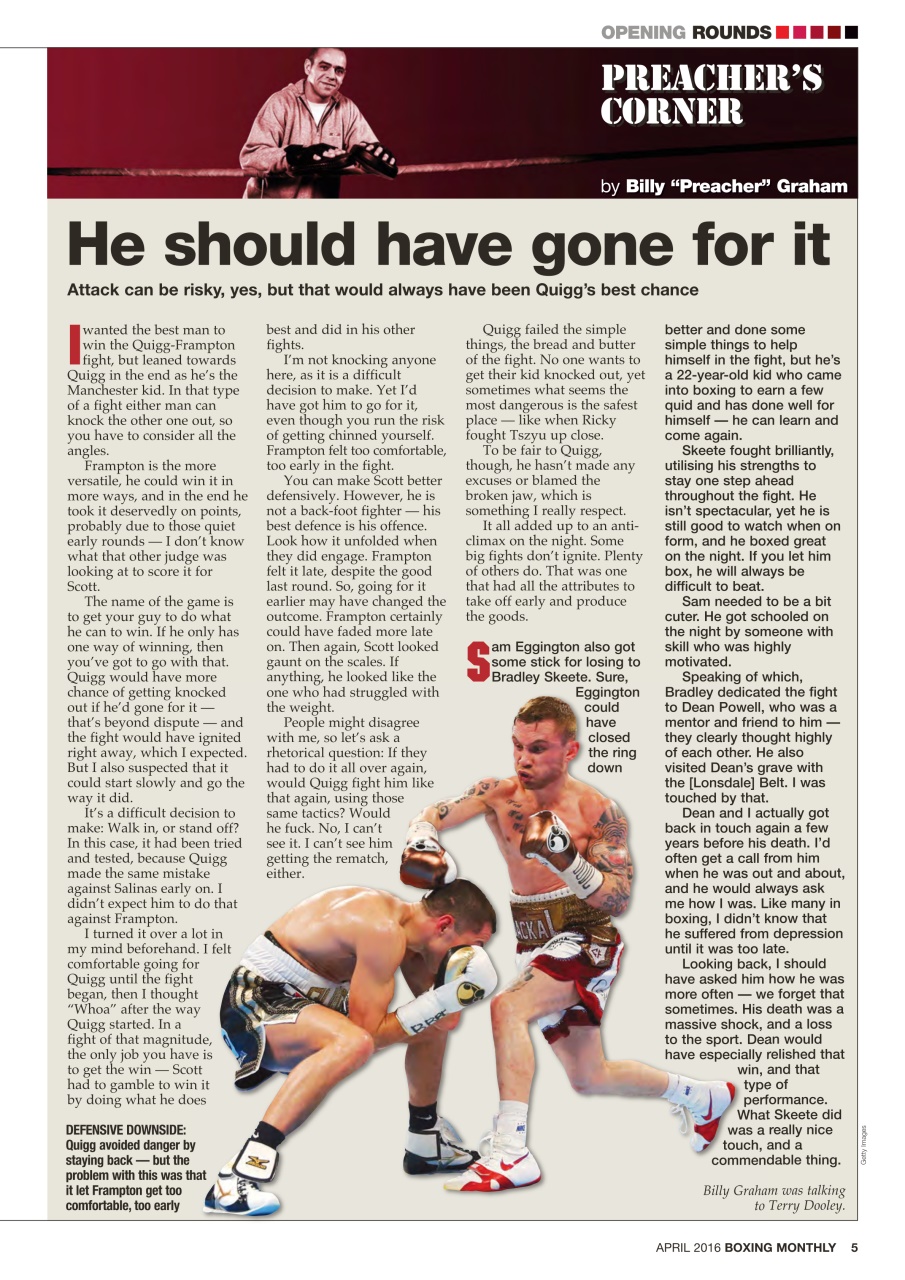 OPENING ROUNDS

PREACHER'S CORNER

by Billy "Preacher" Graham

He should have gone for it

Attack can be risky, yes, but that would always have been Quigg's best chance

I wanted the best man to win the Quigg-Frampton fight, but leaned towards Quigg in the end as he's the Manchester kid. In that type of a fight either man can knock the other one out, so you have to consider all the angles.

Frampton is the more versatile, he could win it in more ways, and in the end he took it deservedly on points, probably due to those quiet early rounds — I don't know what that other judge was looking at to score it for Scott.

The name of the game is to get your guy to do what he can to win. If he only has one way of winning, then you've got to go with that. Quigg would have more chance of getting knocked out if he'd gone for it — that's beyond dispute — and the fight would have ignited right away, which I expected. But I also suspected that it could start slowly and go the way it did.

It's a difficult decision to make: Walk in, or stand off? In this case, it had been tried and tested, because Quigg made the same mistake against Salinas early on. I didn't expect him to do that against Frampton.

I turned it over a lot in my mind beforehand. I felt comfortable going for Quigg until the fight began, then I thought "Whoa" after the way Quigg started. In a fight of that magnitude, the only job you have is to get the win — Scott had to gamble to win it by doing what he does best and did in his other fights.

I'm not knocking anyone here, as it is a difficult decision to make. Yet I'd have got him to go for it, even though you run the risk of getting chinned yourself. Frampton felt too comfortable, too early in the fight.

You can make Scott better defensively. However, he is not a back-foot fighter — his best defence is his offence. Look how it unfolded when they did engage. Frampton felt it late, despite the good last round. So, going for it earlier may have changed the outcome. Frampton certainly could have faded more late on. Then again, Scott looked gaunt on the scales. If anything, he looked like the one who had struggled with the weight.

People might disagree with me, so let's ask a rhetorical question: If they had to do it all over again, would Quigg fight him like that again, using those same tactics? Would he fuck. No, I can't see it. I can't see him getting the rematch, either.

Quigg failed the simple things, the bread and butter of the fight. No one wants to get their kid knocked out, yet sometimes what seems the most dangerous is the safest place — like when Ricky fought Tszyu up close.

To be fair to Quigg, though, he hasn't made any excuses or blamed the broken jaw, which is something I really respect.

It all added up to an anti-climax on the night. Some big fights don't ignite. Plenty of others do. That was one that had all the attributes to take off early and produce the goods.

Sam Eggington also got some stick for losing to Bradley Skeete. Sure, Eggington could have closed the ring down better and done some simple things to help himself in the fight, but he's a 22-year-old kid who came into boxing to earn a few quid and has done well for himself — he can learn and come again.

Skeete fought brilliantly, utilising his strengths to stay one step ahead throughout the fight. He isn't spectacular, yet he is still good to watch when on form, and he boxed great on the night. If you let him box, he will always be difficult to beat.

Sam needed to be a bit cuter. He got schooled on the night by someone with skill who was highly motivated.

Speaking of which, Bradley dedicated the fight to Dean Powell, who was a mentor and friend to him — they clearly thought highly of each other. He also visited Dean's grave with the [Lonsdale] Belt. I was touched by that.

Dean and I actually got back in touch again a few years before his death. I'd often get a call from him when he was out and about, and he would always ask me how I was. Like many in boxing, I didn't know that he suffered from depression until it was too late.

Looking back, I should have asked him how he was more often — we forget that sometimes. His death was a massive shock, and a loss to the sport. Dean would have especially relished that win, and that type of performance. What Skeete did was a really nice touch, and a commendable thing.

Billy Graham was talking to Terry Dooley.

DEFENSIVE DOWNSIDE: Quigg avoided danger by staying back — but the problem with this was that it let Frampton get too comfortable, too early

Getty Images

APRIL 2016 BOXING MONTHLY 5